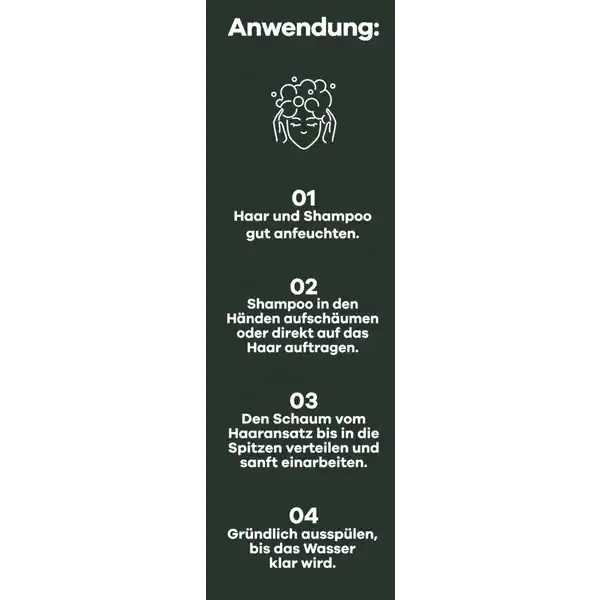 Anwendung:

01
Haar und Shampoo gut anfeuchten.

02
Shampoo in den Händen aufschäumen oder direkt auf das Haar auftragen.

03
Den Schaum vom Haaransatz bis in die Spitzen verteilen und sanft einarbeiten.

04
Gründlich ausspülen, bis das Wasser klar wird.